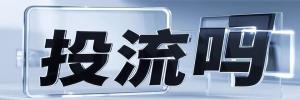 投流吗